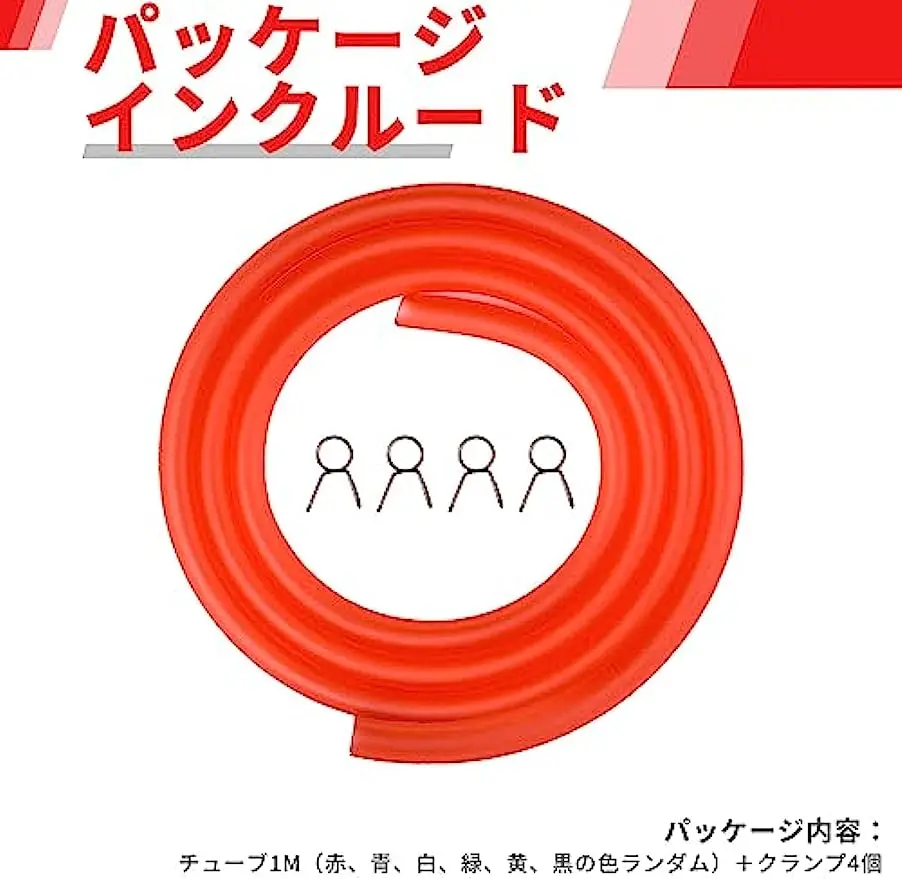 パッケージ
インクルード

パッケージ内容：
チューブ1M（赤、青、白、緑、黄、黒の色ランダム）＋クランプ4個